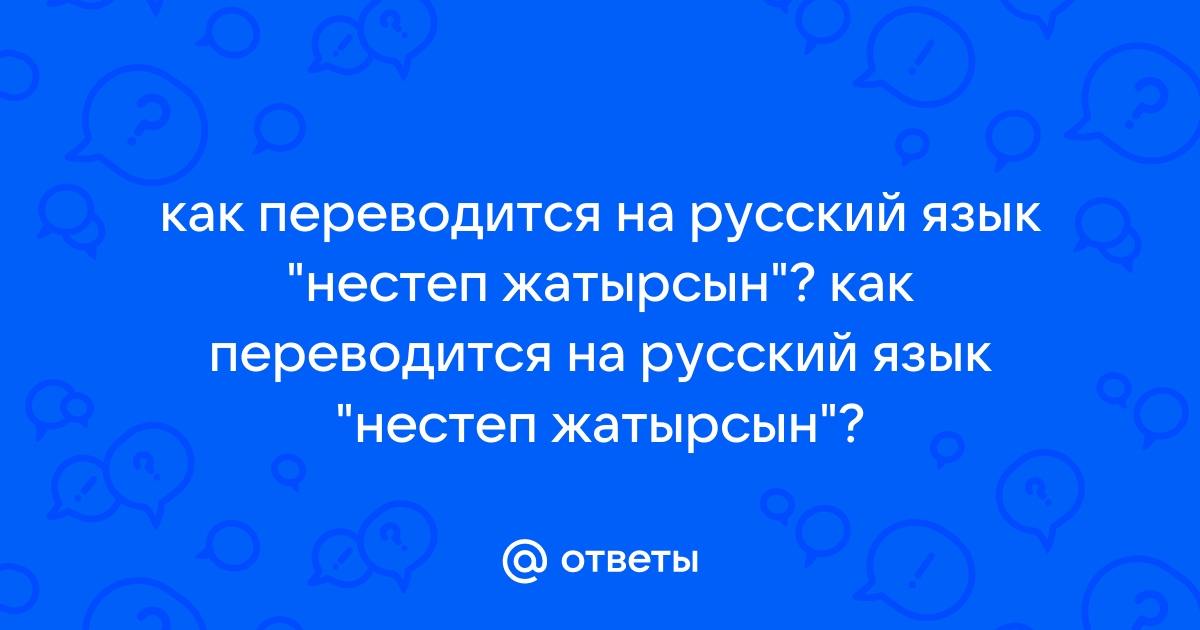 как переводится на русский язык "нестеп жатырсын"? как переводится на русский язык "нестеп жатырсын"?

@ ответы